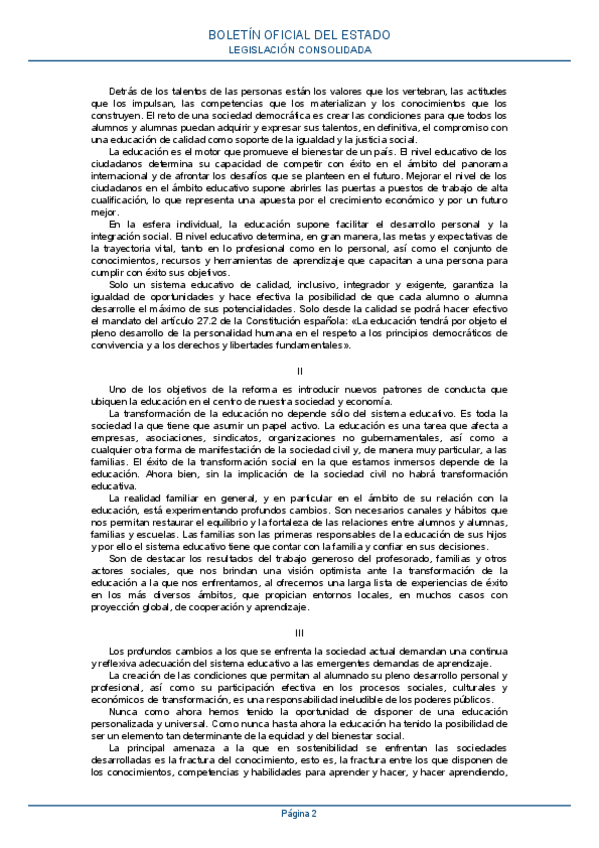 BOLETÍN OFICIAL DEL ESTADO
LEGISLACIÓN CONSOLIDADA

Detrás de los talentos de las personas están los valores que los vertebran, las actitudes que los impulsan, las competencias que los materializan y los conocimientos que los construyen. El reto de una sociedad democrática es crear las condiciones para que todos los alumnos y alumnas puedan adquirir y expresar sus talentos, en definitiva, el compromiso con una educación de calidad como soporte de la igualdad y la justicia social.

La educación es el motor que promueve el bienestar de un país. El nivel educativo de los ciudadanos determina su capacidad de competir con éxito en el ámbito del panorama internacional y de afrontar los desafíos que se planteen en el futuro. Mejorar el nivel de los ciudadanos en el ámbito educativo supone abrirles las puertas a puestos de trabajo de alta cualificación, lo que representa una apuesta por el crecimiento económico y por un futuro mejor.

En la esfera individual, la educación supone facilitar el desarrollo personal y la integración social. El nivel educativo determina, en gran manera, las metas y expectativas de la trayectoria vital, tanto en lo profesional como en lo personal, así como el conjunto de conocimientos, recursos y herramientas de aprendizaje que capacitan a una persona para cumplir con éxito sus objetivos.

Solo un sistema educativo de calidad, inclusivo, integrador y exigente, garantiza la igualdad de oportunidades y hace efectiva la posibilidad de que cada alumno o alumna desarrolle el máximo de sus potencialidades. Solo desde la calidad se podrá hacer efectivo el mandato del artículo 27.2 de la Constitución española: «La educación tendrá por objeto el pleno desarrollo de la personalidad humana en el respeto a los principios democráticos de convivencia y a los derechos y libertades fundamentales».

II

Uno de los objetivos de la reforma es introducir nuevos patrones de conducta que ubiquen la educación en el centro de nuestra sociedad y economía.

La transformación de la educación no depende sólo del sistema educativo. Es toda la sociedad la que tiene que asumir un papel activo. La educación es una tarea que afecta a empresas, asociaciones, sindicatos, organizaciones no gubernamentales, así como a cualquier otra forma de manifestación de la sociedad civil y, de manera muy particular, a las familias. El éxito de la transformación social en la que estamos inmersos depende de la educación. Ahora bien, sin la implicación de la sociedad civil no habrá transformación educativa.

La realidad familiar en general, y en particular en el ámbito de su relación con la educación, está experimentando profundos cambios. Son necesarios canales y hábitos que nos permitan restaurar el equilibrio y la fortaleza de las relaciones entre alumnos y alumnas, familias y escuelas. Las familias son las primeras responsables de la educación de sus hijos y por ello el sistema educativo tiene que contar con la familia y confiar en sus decisiones.

Son de destacar los resultados del trabajo generoso del profesorado, familias y otros actores sociales, que nos brindan una visión optimista ante la transformación de la educación a la que nos enfrentamos, al ofrecernos una larga lista de experiencias de éxito en los más diversos ámbitos, que propician entornos locales, en muchos casos con proyección global, de cooperación y aprendizaje.

III

Los profundos cambios a los que se enfrenta la sociedad actual demandan una continua y reflexiva adecuación del sistema educativo a las emergentes demandas de aprendizaje.

La creación de las condiciones que permitan al alumnado su pleno desarrollo personal y profesional, así como su participación efectiva en los procesos sociales, culturales y económicos de transformación, es una responsabilidad ineludible de los poderes públicos.

Nunca como ahora hemos tenido la oportunidad de disponer de una educación personalizada y universal. Como nunca hasta ahora la educación ha tenido la posibilidad de ser un elemento tan determinante de la equidad y del bienestar social.

La principal amenaza a la que en sostenibilidad se enfrentan las sociedades desarrolladas es la fractura del conocimiento, esto es, la fractura entre los que disponen de los conocimientos, competencias y habilidades para aprender y hacer, y hacer aprendiendo,

Página 2